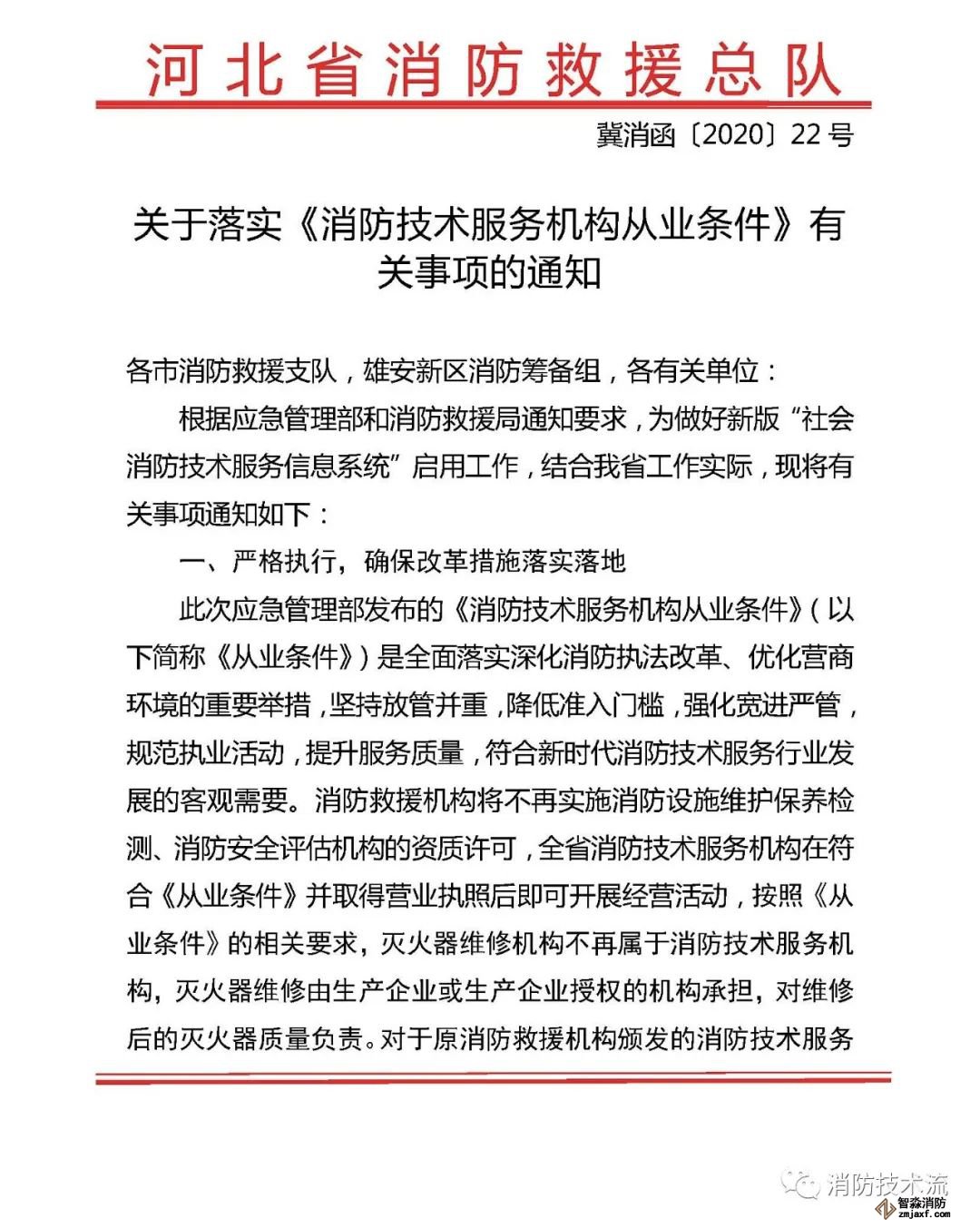 河北省消防救援总队

冀消函〔2020〕22号

关于落实《消防技术服务机构从业条件》有关事项的通知

各市消防救援支队，雄安新区消防筹备组，各有关单位：

根据应急管理部和消防救援局通知要求，为做好新版“社会消防技术服务信息系统”启用工作，结合我省工作实际，现将有关事项通知如下：

一、严格执行，确保改革措施落实落地

此次应急管理部发布的《消防技术服务机构从业条件》（以下简称《从业条件》）是全面落实深化消防执法改革、优化营商环境的重要举措，坚持放管并重，降低准入门槛，强化宽进严管，规范执业活动，提升服务质量，符合新时代消防技术服务行业发展的客观需要。消防救援机构将不再实施消防设施维护保养检测、消防安全评估机构的资质许可，全省消防技术服务机构在符合《从业条件》并取得营业执照后即可开展经营活动，按照《从业条件》的相关要求，灭火器维修机构不再属于消防技术服务机构，灭火器维修由生产企业或生产企业授权的机构承担，对维修后的灭火器质量负责。对于原消防救援机构颁发的消防技术服务

消防技术流
智淼消防
zmjaxf.com